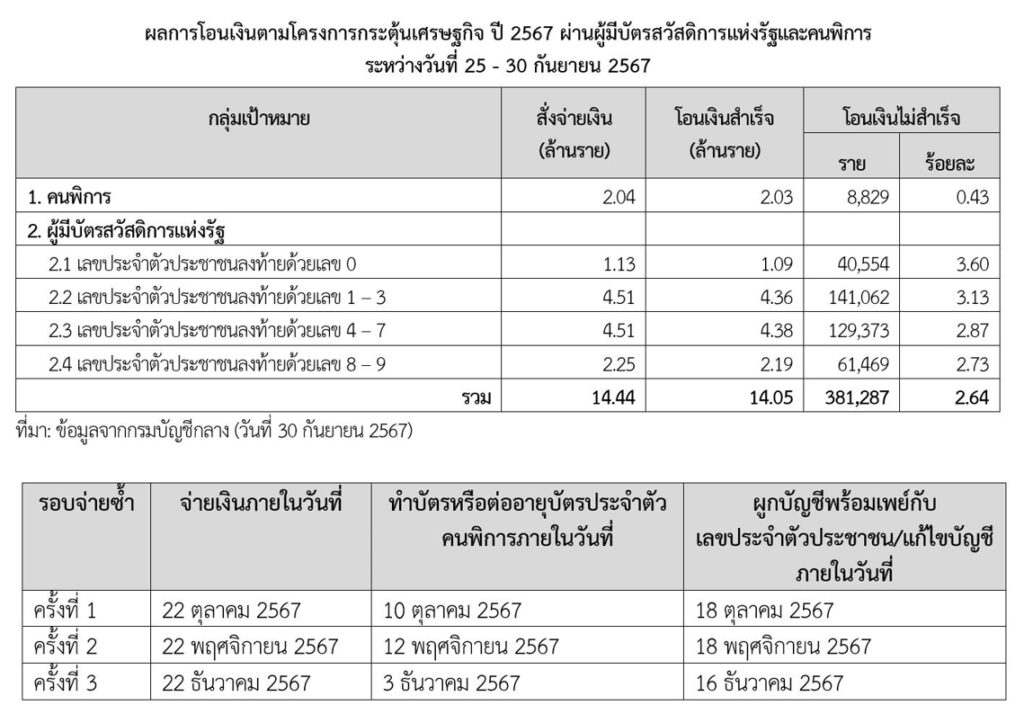 ผลการโอนเงินตามโครงการกระตุ้นเศรษฐกิจ ปี 2567 ผ่านผู้มีบัตรสวัสดิการแห่งรัฐและคนพิการ
ระหว่างวันที่ 25 - 30 กันยายน 2567

| กลุ่มเป้าหมาย | สั่งจ่ายเงิน (ล้านราย) | โอนเงินสำเร็จ (ล้านราย) | โอนเงินไม่สำเร็จ ราย | โอนเงินไม่สำเร็จ ร้อยละ |
|---|---|---|---|---|
| 1. คนพิการ | 2.04 | 2.03 | 8,829 | 0.43 |
| 2. ผู้มีบัตรสวัสดิการแห่งรัฐ | | | | |
| 2.1 เลขประจำตัวประชาชนลงท้ายด้วยเลข 0 | 1.13 | 1.09 | 40,554 | 3.60 |
| 2.2 เลขประจำตัวประชาชนลงท้ายด้วยเลข 1 – 3 | 4.51 | 4.36 | 141,062 | 3.13 |
| 2.3 เลขประจำตัวประชาชนลงท้ายด้วยเลข 4 – 7 | 4.51 | 4.38 | 129,373 | 2.87 |
| 2.4 เลขประจำตัวประชาชนลงท้ายด้วยเลข 8 – 9 | 2.25 | 2.19 | 61,469 | 2.73 |
| รวม | 14.44 | 14.05 | 381,287 | 2.64 |

ที่มา: ข้อมูลจากกรมบัญชีกลาง (วันที่ 30 กันยายน 2567)

| รอบจ่ายซ้ำ | จ่ายเงินภายในวันที่ | ทำบัตรหรือต่ออายุบัตรประจำตัวคนพิการภายในวันที่ | ผูกบัญชีพร้อมเพย์กับเลขประจำตัวประชาชน/แก้ไขบัญชีภายในวันที่ |
|---|---|---|---|
| ครั้งที่ 1 | 22 ตุลาคม 2567 | 10 ตุลาคม 2567 | 18 ตุลาคม 2567 |
| ครั้งที่ 2 | 22 พฤศจิกายน 2567 | 12 พฤศจิกายน 2567 | 18 พฤศจิกายน 2567 |
| ครั้งที่ 3 | 22 ธันวาคม 2567 | 3 ธันวาคม 2567 | 16 ธันวาคม 2567 |